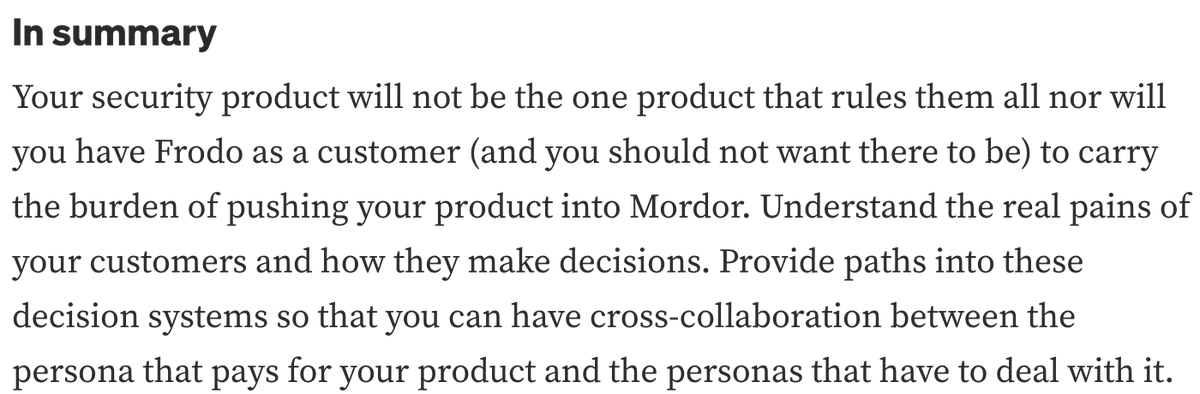 In summary

Your security product will not be the one product that rules them all nor will you have Frodo as a customer (and you should not want there to be) to carry the burden of pushing your product into Mordor. Understand the real pains of your customers and how they make decisions. Provide paths into these decision systems so that you can have cross-collaboration between the persona that pays for your product and the personas that have to deal with it.